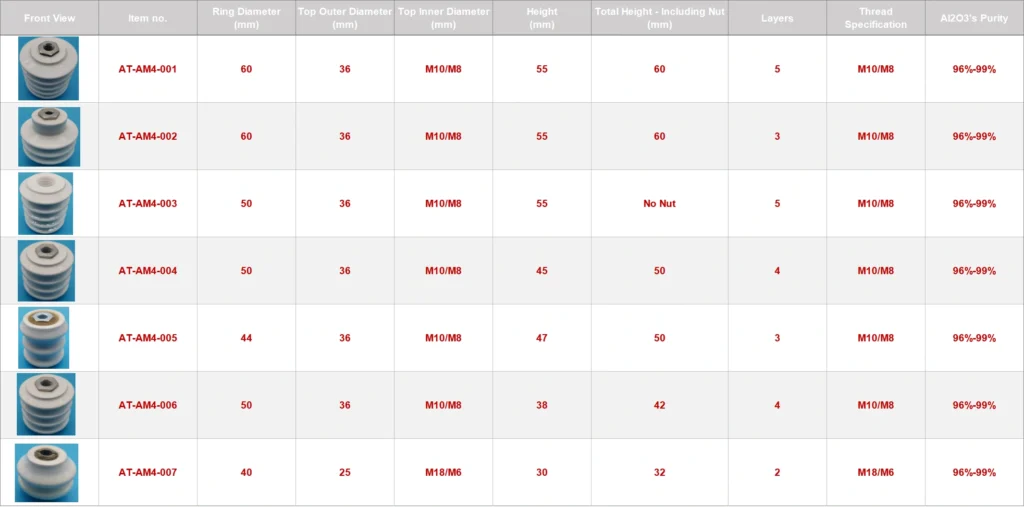 | Front View | Item no. | Ring Diameter (mm) | Top Outer Diameter (mm) | Top Inner Diameter (mm) | Height (mm) | Total Height - Including Nut (mm) | Layers | Thread Specification | Al2O3's Purity |
|---|---|---|---|---|---|---|---|---|---|
|  | AT-AM4-001 | 60 | 36 | M10/M8 | 55 | 60 | 5 | M10/M8 | 96%-99% |
|  | AT-AM4-002 | 60 | 36 | M10/M8 | 55 | 60 | 3 | M10/M8 | 96%-99% |
|  | AT-AM4-003 | 50 | 36 | M10/M8 | 55 | No Nut | 5 | M10/M8 | 96%-99% |
|  | AT-AM4-004 | 50 | 36 | M10/M8 | 45 | 50 | 4 | M10/M8 | 96%-99% |
|  | AT-AM4-005 | 44 | 36 | M10/M8 | 47 | 50 | 3 | M10/M8 | 96%-99% |
|  | AT-AM4-006 | 50 | 36 | M10/M8 | 38 | 42 | 4 | M10/M8 | 96%-99% |
|  | AT-AM4-007 | 40 | 25 | M18/M6 | 30 | 32 | 2 | M18/M6 | 96%-99% |